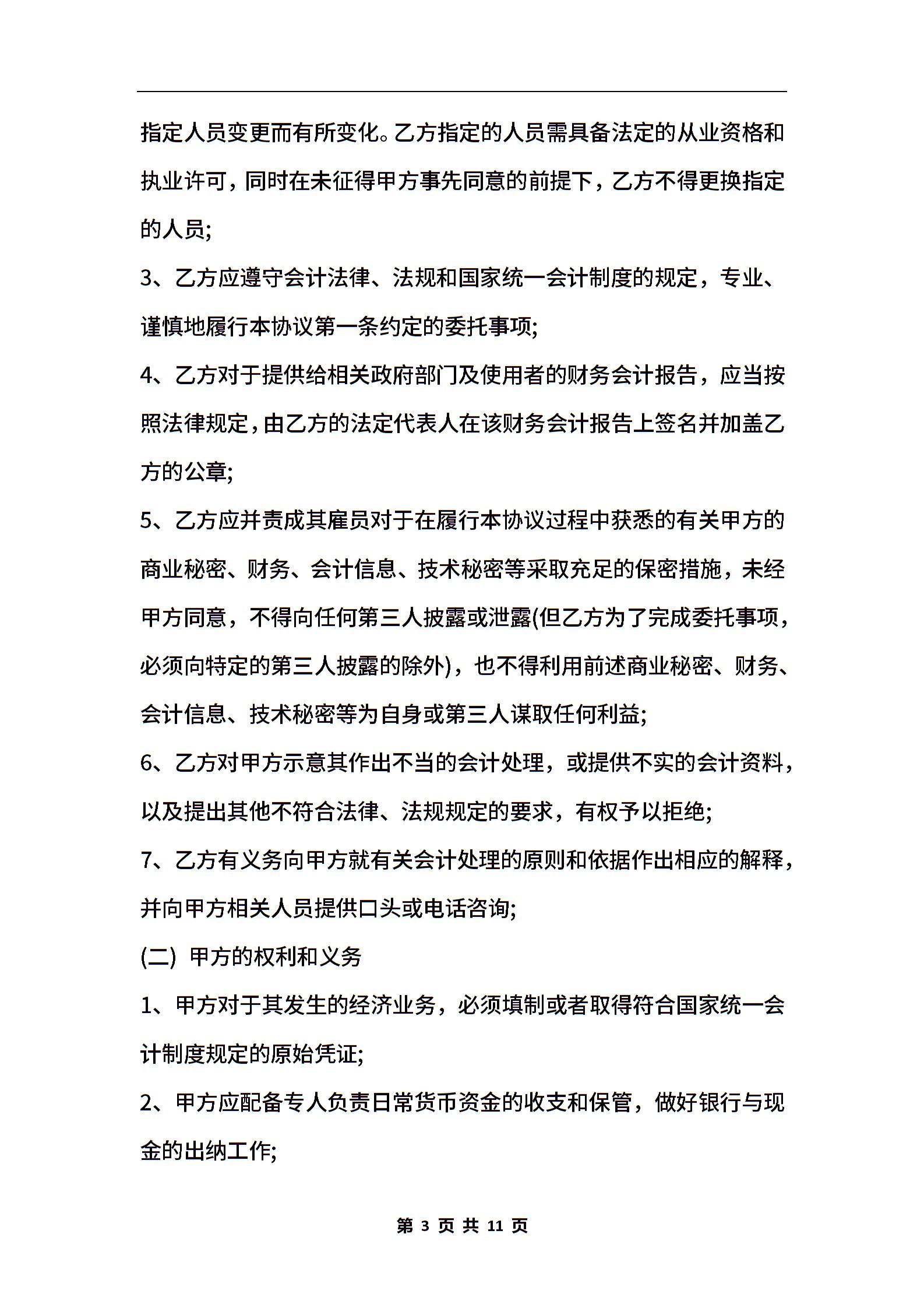 指定人员变更而有所变化。乙方指定的人员需具备法定的从业资格和执业许可，同时在未征得甲方事先同意的前提下，乙方不得更换指定的人员;

3、乙方应遵守会计法律、法规和国家统一会计制度的规定，专业、谨慎地履行本协议第一条约定的委托事项;

4、乙方对于提供给相关政府部门及使用者的财务会计报告，应当按照法律规定，由乙方的法定代表人在该财务会计报告上签名并加盖乙方的公章;

5、乙方应并责成其雇员对于在履行本协议过程中获悉的有关甲方的商业秘密、财务、会计信息、技术秘密等采取充足的保密措施，未经甲方同意，不得向任何第三人披露或泄露(但乙方为了完成委托事项，必须向特定的第三人披露的除外)，也不得利用前述商业秘密、财务、会计信息、技术秘密等为自身或第三人谋取任何利益;

6、乙方对甲方示意其作出不当的会计处理，或提供不实的会计资料，以及提出其他不符合法律、法规规定的要求，有权予以拒绝;

7、乙方有义务向甲方就有关会计处理的原则和依据作出相应的解释，并向甲方相关人员提供口头或电话咨询;

(二) 甲方的权利和义务

1、甲方对于其发生的经济业务，必须填制或者取得符合国家统一会计制度规定的原始凭证;

2、甲方应配备专人负责日常货币资金的收支和保管，做好银行与现金的出纳工作;

第 3 页 共 11 页